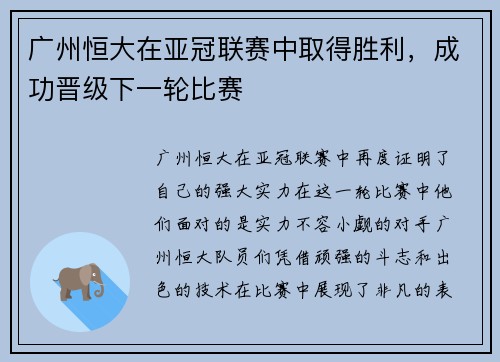 广州恒大在亚冠联赛中取得胜利，成功晋级下一轮比赛

广州恒大在亚冠联赛中再度证明了自己的强大实力在这一轮比赛中他们面对的是实力不容小觑的对手广州恒大队员们凭借顽强的斗志和出色的技术在比赛中展现了非凡的表